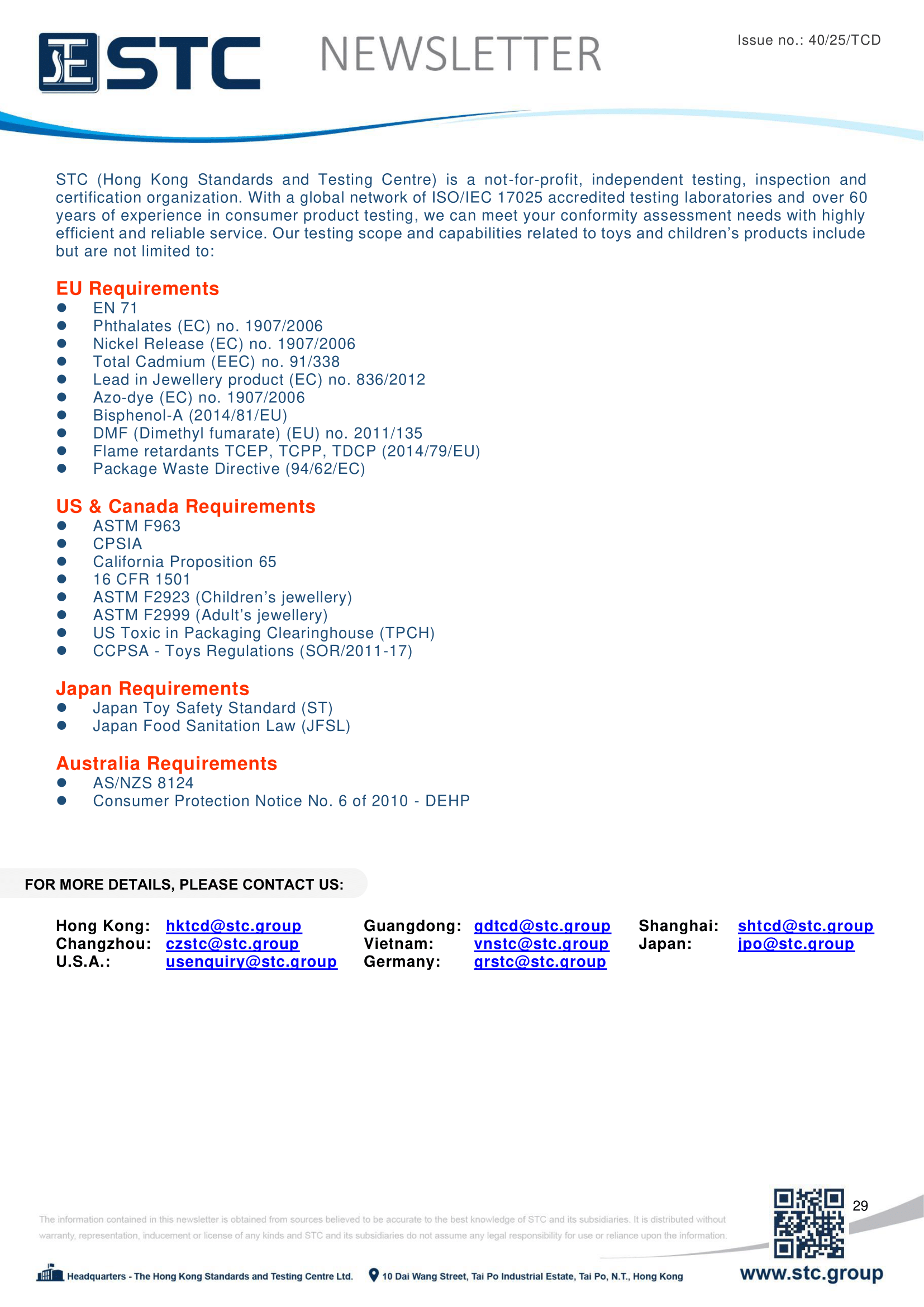 STC NEWSLETTER

Issue no.: 40/25/TCD

STC (Hong Kong Standards and Testing Centre) is a not-for-profit, independent testing, inspection and certification organization. With a global network of ISO/IEC 17025 accredited testing laboratories and over 60 years of experience in consumer product testing, we can meet your conformity assessment needs with highly efficient and reliable service. Our testing scope and capabilities related to toys and children's products include but are not limited to:

EU Requirements
- EN 71
- Phthalates (EC) no. 1907/2006
- Nickel Release (EC) no. 1907/2006
- Total Cadmium (EEC) no. 91/338
- Lead in Jewellery product (EC) no. 836/2012
- Azo-dye (EC) no. 1907/2006
- Bisphenol-A (2014/81/EU)
- DMF (Dimethyl fumarate) (EU) no. 2011/135
- Flame retardants TCEP, TCPP, TDCP (2014/79/EU)
- Package Waste Directive (94/62/EC)

US & Canada Requirements
- ASTM F963
- CPSIA
- California Proposition 65
- 16 CFR 1501
- ASTM F2923 (Children's jewellery)
- ASTM F2999 (Adult's jewellery)
- US Toxic in Packaging Clearinghouse (TPCH)
- CCPSA - Toys Regulations (SOR/2011-17)

Japan Requirements
- Japan Toy Safety Standard (ST)
- Japan Food Sanitation Law (JFSL)

Australia Requirements
- AS/NZS 8124
- Consumer Protection Notice No. 6 of 2010 - DEHP

FOR MORE DETAILS, PLEASE CONTACT US:

Hong Kong: hktcd@stc.group
Changzhou: czstc@stc.group
U.S.A.: usenquiry@stc.group
Guangdong: gdtcd@stc.group
Vietnam: vnstc@stc.group
Germany: grstc@stc.group
Shanghai: shtcd@stc.group
Japan: jpo@stc.group

29

The information contained in this newsletter is obtained from sources believed to be accurate to the best knowledge of STC and its subsidiaries. It is distributed without warranty, representation, inducement or license of any kinds and STC and its subsidiaries do not assume any legal responsibility for use or reliance upon the information.

Headquarters - The Hong Kong Standards and Testing Centre Ltd.
10 Dai Wang Street, Tai Po Industrial Estate, Tai Po, N.T., Hong Kong
www.stc.group